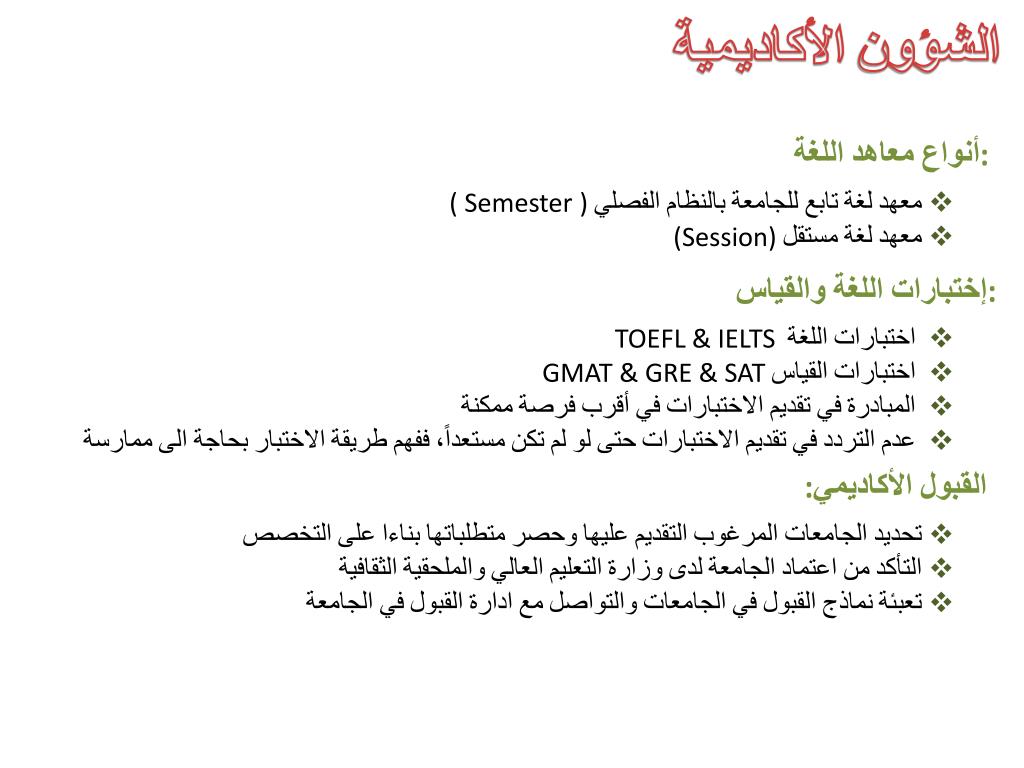 الشؤون الأكاديمية

أنواع معاهد اللغة:

❖ معهد لغة تابع للجامعة بالنظام الفصلي ( Semester )
❖ معهد لغة مستقل (Session)

إختبارات اللغة والقياس:

❖ اختبارات اللغة TOEFL & IELTS
❖ اختبارات القياس GMAT & GRE & SAT
❖ المبادرة في تقديم الاختبارات في أقرب فرصة ممكنة
❖ عدم التردد في تقديم الاختبارات حتى لو لم تكن مستعداً، ففهم طريقة الاختبار بحاجة الى ممارسة

القبول الأكاديمي:

❖ تحديد الجامعات المرغوب التقديم عليها وحصر متطلباتها بناءا على التخصص
❖ التأكد من اعتماد الجامعة لدى وزارة التعليم العالي والملحقية الثقافية
❖ تعبئة نماذج القبول في الجامعات والتواصل مع ادارة القبول في الجامعة